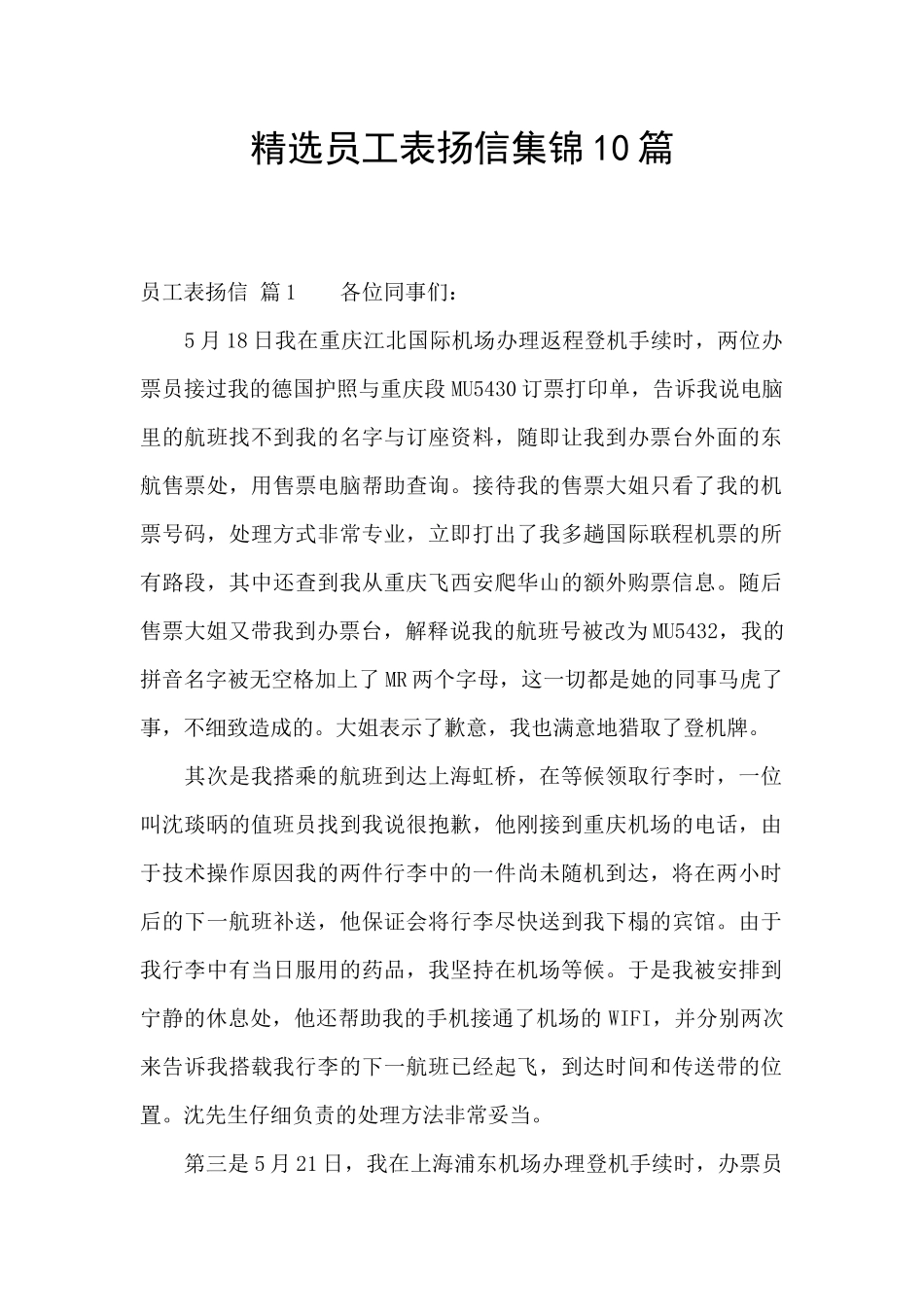 精选员工表扬信集锦10篇

员工表扬信 篇1　　各位同事们：

5月18日我在重庆江北国际机场办理返程登机手续时，两位办票员接过我的德国护照与重庆段MU5430订票打印单，告诉我说电脑里的航班找不到我的名字与订座资料，随即让我到办票台外面的东航售票处，用售票电脑帮助查询。接待我的售票大姐只看了我的机票号码，处理方式非常专业，立即打出了我多趟国际联程机票的所有路段，其中还查到我从重庆飞西安爬华山的额外购票信息。随后售票大姐又带我到办票台，解释说我的航班号被改为MU5432，我的拼音名字被无空格加上了MR两个字母，这一切都是她的同事马虎了事，不细致造成的。大姐表示了歉意，我也满意地猎取了登机牌。

其次是我搭乘的航班到达上海虹桥，在等候领取行李时，一位叫沈琰昞的值班员找到我说很抱歉，他刚接到重庆机场的电话，由于技术操作原因我的两件行李中的一件尚未随机到达，将在两小时后的下一航班补送，他保证会将行李尽快送到我下榻的宾馆。由于我行李中有当日服用的药品，我坚持在机场等候。于是我被安排到宁静的休息处，他还帮助我的手机接通了机场的WIFI，并分别两次来告诉我搭载我行李的下一航班已经起飞，到达时间和传送带的位置。沈先生仔细负责的处理方法非常妥当。

第三是5月21日，我在上海浦东机场办理登机手续时，办票员